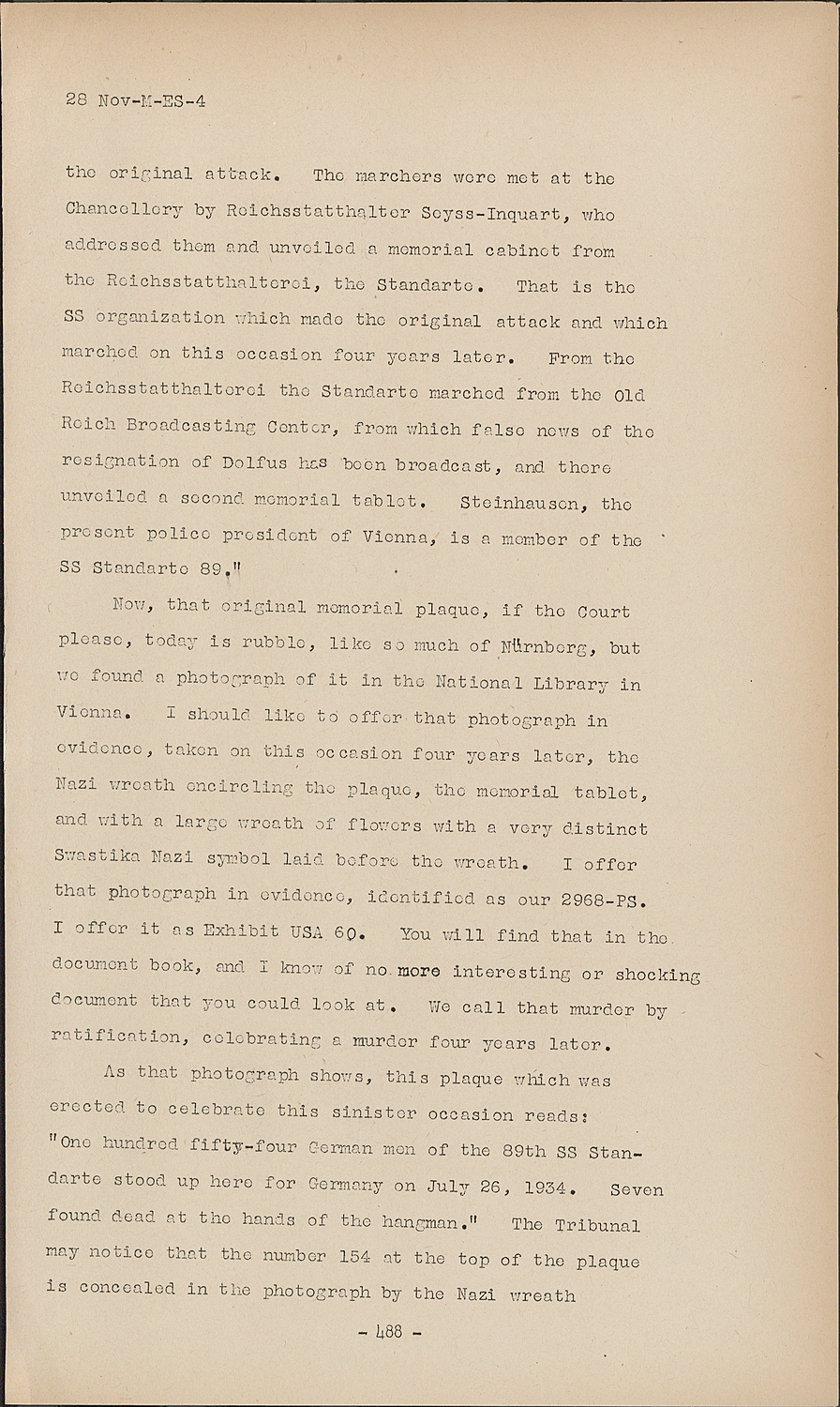 28 Nov-M-ES-4

the original attack. The marchers were met at the Chancellery by Reichsstatthalter Seyss-Inquart, who addressed them and unveiled a memorial cabinet from the Reichsstatthalterei, the Standarte. That is the SS organization which made the original attack and which marched on this occasion four years later. From the Reichsstatthalterei the Standarte marched from the Old Reich Broadcasting Center, from which false news of the resignation of Dolfus has been broadcast, and there unveiled a second memorial tablet. Steinhausen, the present police president of Vienna, is a member of the SS Standarte 89."

Now, that original memorial plaque, if the Court please, today is rubble, like so much of Nürnberg, but we found a photograph of it in the National Library in Vienna. I should like to offer that photograph in evidence, taken on this occasion four years later, the Nazi wreath encircling the plaque, the memorial tablet, and with a large wreath of flowers with a very distinct Swastika Nazi symbol laid before the wreath. I offer that photograph in evidence, identified as our 2968-PS. I offer it as Exhibit USA 60. You will find that in the document book, and I know of no more interesting or shocking document that you could look at. We call that murder by ratification, celebrating a murder four years later.

As that photograph shows, this plaque which was erected to celebrate this sinister occasion reads: "One hundred fifty-four German men of the 89th SS Standarte stood up here for Germany on July 26, 1934. Seven found dead at the hands of the hangman." The Tribunal may notice that the number 154 at the top of the plaque is concealed in the photograph by the Nazi wreath

- 488 -